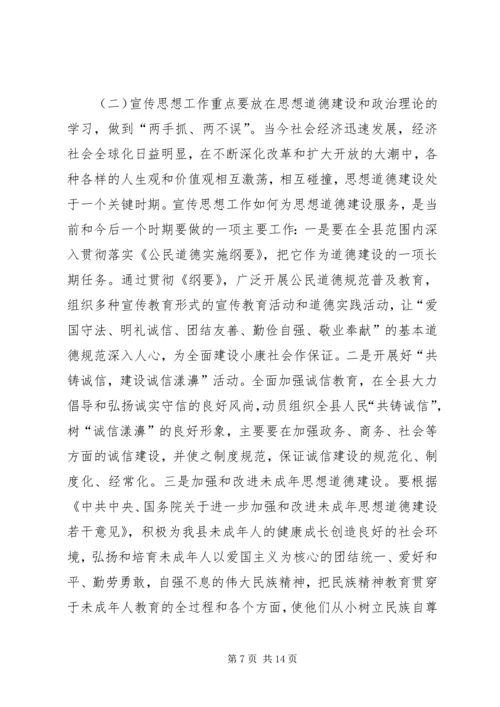 （二）宣传思想工作重点要放在思想道德建设和政治理论的学习，做到“两手抓、两不误”。当今社会经济迅速发展，经济社会全球化日益明显，在不断深化改革和扩大开放的大潮中，各种各样的人生观和价值观相互激荡，相互碰撞，思想道德建设处于一个关键时期。宣传思想工作如何为思想道德建设服务，是当前和今后一个时期要做的一项主要工作：一是要在全县范围内深入贯彻落实《公民道德实施纲要》，把它作为道德建设的一项长期任务。通过贯彻《纲要》，广泛开展公民道德规范普及教育，组织多种宣传教育形式的宣传教育活动和道德实践活动，让“爱国守法、明礼诚信、团结友善、勤俭自强、敬业奉献”的基本道德规范深入人心，为全面建设小康社会作保证。二是开展好“共铸诚信，建设诚信漾濞”活动。全面加强诚信教育，在全县大力倡导和弘扬诚实守信的良好风尚，动员组织全县人民“共铸诚信”，树“诚信漾濞”的良好形象，主要要在加强政务、商务、社会等方面的诚信建设，并使之制度规范，保证诚信建设的规范化、制度化、经常化。三是加强和改进未成年思想道德建设。要根据《中共中央、国务院关于进一步加强和改进未成年思想道德建设若干意见》，积极为我县未成年人的健康成长创造良好的社会环境，弘扬和培育未成年人以爱国主义为核心的团结统一、爱好和平、勤劳勇敢，自强不息的伟大民族精神，把民族精神教育贯穿于未成年人教育的全过程和各个方面，使他们从小树立民族自尊

第 7 页 共 14 页